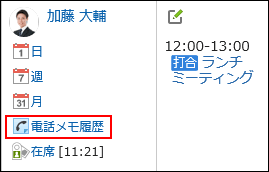 加藤 大輔

1 日

7 週

31 月

電話メモ履歴

在席 [11:21]

12:00-13:00
打合 ランチミーティング